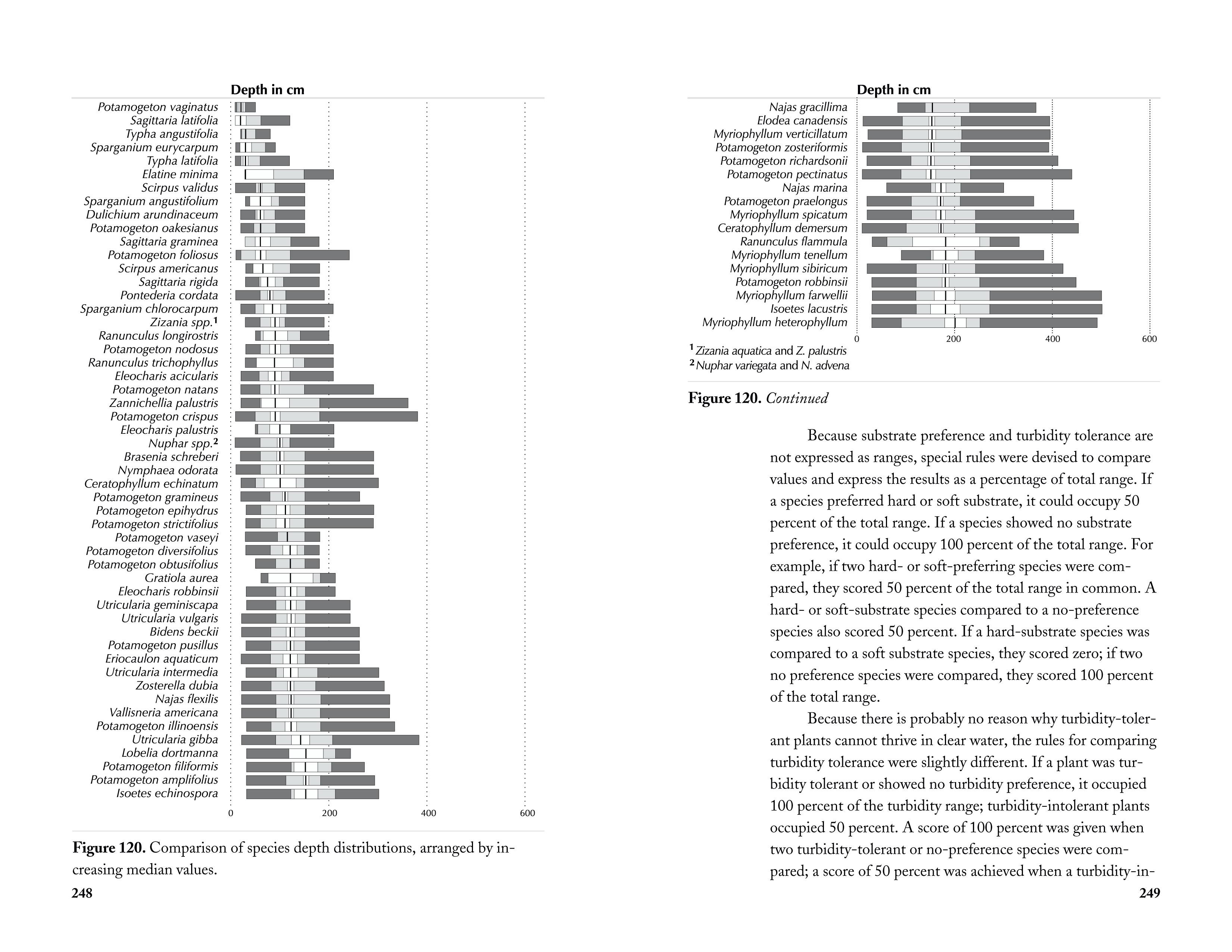 Depth in cm

Potamogeton vaginatus
Sagittaria latifolia
Typha angustifolia
Sparganium eurycarpum
Typha latifolia
Elatine minima
Scirpus validus
Sparganium angustifolium
Dulichium arundinaceum
Potamogeton oakesianus
Sagittaria graminea
Potamogeton foliosus
Scirpus americanus
Sagittaria rigida
Pontederia cordata
Sparganium chlorocarpum
Zizania spp.$^1$
Ranunculus longirostris
Potamogeton nodosus
Ranunculus trichophyllus
Eleocharis acicularis
Potamogeton natans
Zannichellia palustris
Potamogeton crispus
Eleocharis palustris
Nuphar spp.$^2$
Brasenia schreberi
Nymphaea odorata
Ceratophyllum echinatum
Potamogeton gramineus
Potamogeton epihydrus
Potamogeton strictifolius
Potamogeton vaseyi
Potamogeton diversifolius
Potamogeton obtusifolius
Gratiola aurea
Eleocharis robbinsii
Utricularia geminiscapa
Utricularia vulgaris
Bidens beckii
Potamogeton pusillus
Eriocaulon aquaticum
Utricularia intermedia
Zosterella dubia
Najas flexilis
Vallisneria americana
Potamogeton illinoensis
Utricularia gibba
Lobelia dortmanna
Potamogeton filiformis
Potamogeton amplifolius
Isoetes echinospora

0 200 400 600

Figure 120. Comparison of species depth distributions, arranged by increasing median values.

248

Depth in cm

Najas gracillima
Elodea canadensis
Myriophyllum verticillatum
Potamogeton zosteriformis
Potamogeton richardsonii
Potamogeton pectinatus
Najas marina
Potamogeton praelongus
Myriophyllum spicatum
Ceratophyllum demersum
Ranunculus flammula
Myriophyllum tenellum
Myriophyllum sibiricum
Potamogeton robbinsii
Myriophyllum farwellii
Isoetes lacustris
Myriophyllum heterophyllum

0 200 400 600

$^1$ Zizania aquatica and Z. palustris
$^2$ Nuphar variegata and N. advena

Figure 120. Continued

Because substrate preference and turbidity tolerance are not expressed as ranges, special rules were devised to compare values and express the results as a percentage of total range. If a species preferred hard or soft substrate, it could occupy 50 percent of the total range. If a species showed no substrate preference, it could occupy 100 percent of the total range. For example, if two hard- or soft-preferring species were compared, they scored 50 percent of the total range in common. A hard- or soft-substrate species compared to a no-preference species also scored 50 percent. If a hard-substrate species was compared to a soft substrate species, they scored zero; if two no preference species were compared, they scored 100 percent of the total range.

Because there is probably no reason why turbidity-tolerant plants cannot thrive in clear water, the rules for comparing turbidity tolerance were slightly different. If a plant was turbidity tolerant or showed no turbidity preference, it occupied 100 percent of the turbidity range; turbidity-intolerant plants occupied 50 percent. A score of 100 percent was given when two turbidity-tolerant or no-preference species were compared; a score of 50 percent was achieved when a turbidity-in-

249